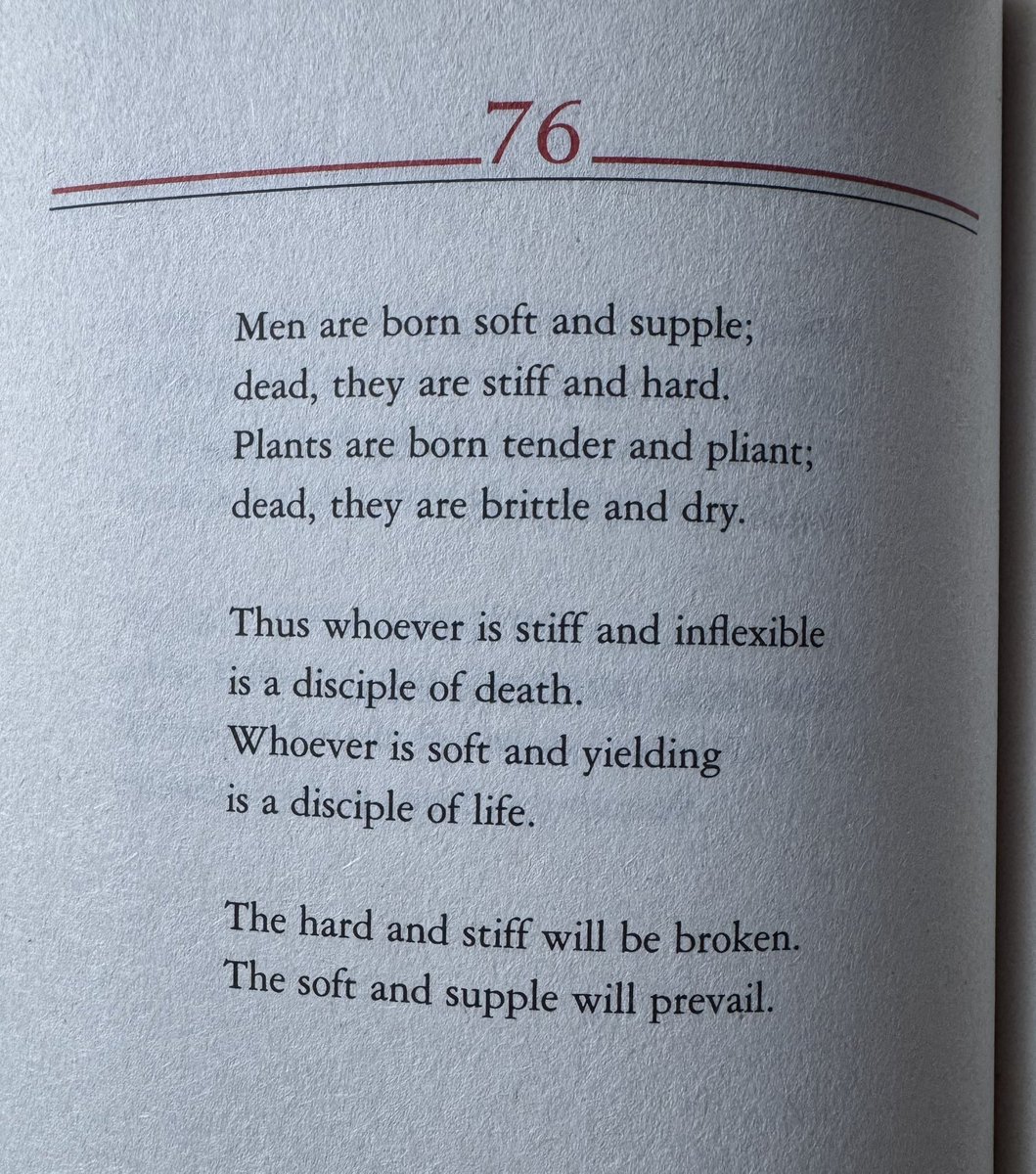 76

Men are born soft and supple;
dead, they are stiff and hard.
Plants are born tender and pliant;
dead, they are brittle and dry.

Thus whoever is stiff and inflexible
is a disciple of death.
Whoever is soft and yielding
is a disciple of life.

The hard and stiff will be broken.
The soft and supple will prevail.